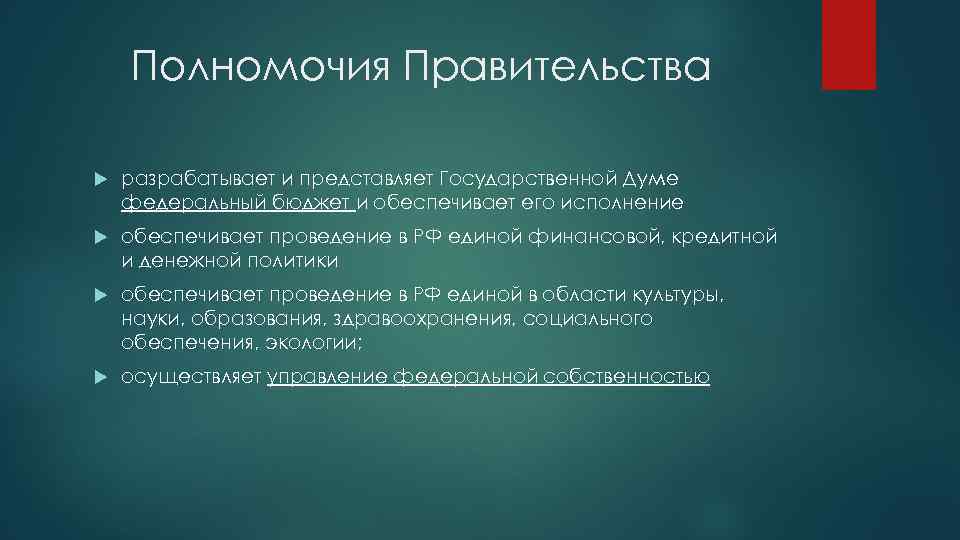 Полномочия Правительства

разрабатывает и представляет Государственной Думе федеральный бюджет и обеспечивает его исполнение

обеспечивает проведение в РФ единой финансовой, кредитной и денежной политики

обеспечивает проведение в РФ единой в области культуры, науки, образования, здравоохранения, социального обеспечения, экологии;

осуществляет управление федеральной собственностью